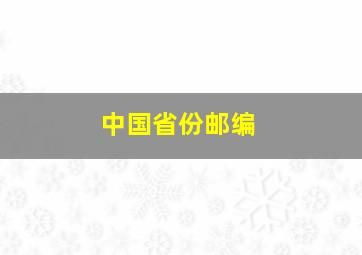 中国省份邮编